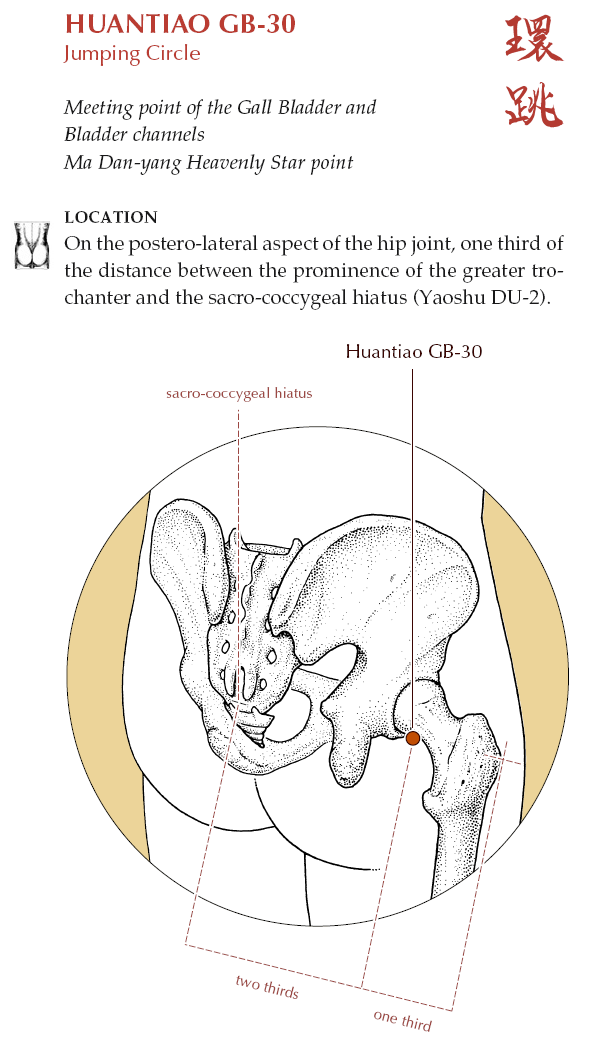 HUANTIAO GB-30
Jumping Circle

環跳

Meeting point of the Gall Bladder and Bladder channels
Ma Dan-yang Heavenly Star point

LOCATION
On the postero-lateral aspect of the hip joint, one third of the distance between the prominence of the greater trochanter and the sacro-coccygeal hiatus (Yaoshu DU-2).

Huantiao GB-30

sacro-coccygeal hiatus

two thirds

one third